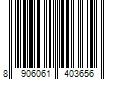 8 906061 403656